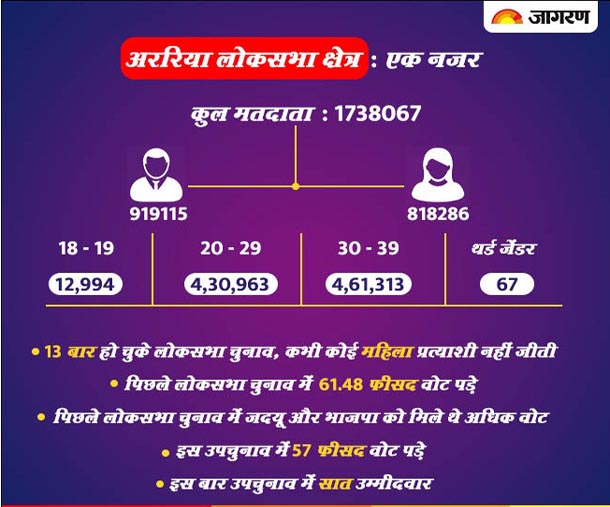 जागरण

अररिया लोकसभा क्षेत्र : एक नजर

कुल मतदाता : 1738067

919115

818286

| 18 - 19 | 20 - 29 | 30 - 39 | थर्ड जेंडर |
|---|---|---|---|
| 12,994 | 4,30,963 | 4,61,313 | 67 |

• 13 बार हो चुके लोकसभा चुनाव, कभी कोई महिला प्रत्याशी नहीं जीती

• पिछले लोकसभा चुनाव में 61.48 फीसद वोट पड़े

• पिछले लोकसभा चुनाव में जदयू और भाजपा को मिले थे अधिक वोट

• इस उपचुनाव में 57 फीसद वोट पड़े

• इस बार उपचुनाव में सात उम्मीदवार